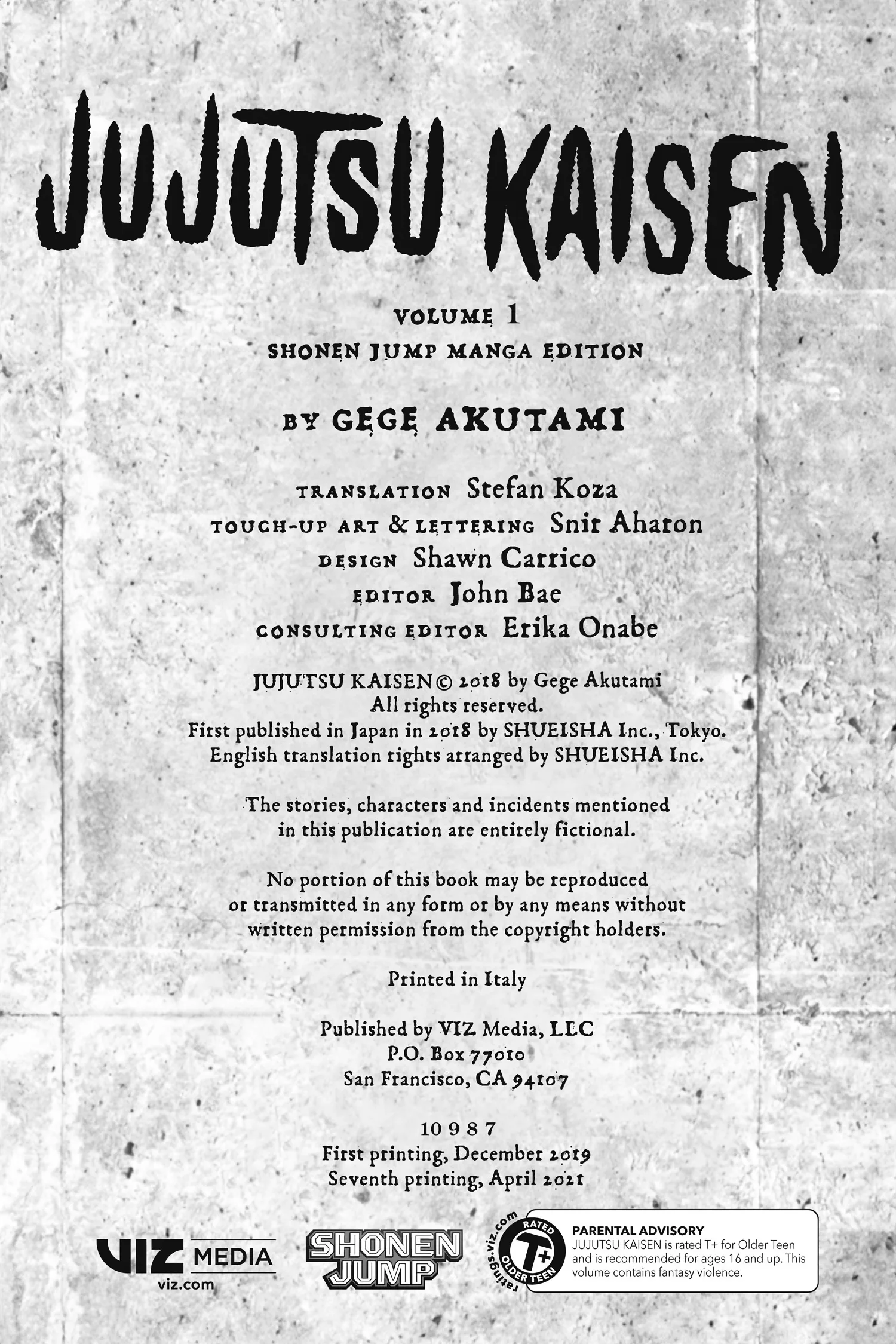 JUJUTSU KAISEN

VOLUME 1
SHONEN JUMP MANGA EDITION

BY GEGE AKUTAMI

TRANSLATION Stefan Koza
TOUCH-UP ART & LETTERING Snir Aharon
DESIGN Shawn Carrico
EDITOR John Bae
CONSULTING EDITOR Erika Onabe

JUJUTSU KAISEN © 2018 by Gege Akutami
All rights reserved.
First published in Japan in 2018 by SHUEISHA Inc., Tokyo.
English translation rights arranged by SHUEISHA Inc.

The stories, characters and incidents mentioned in this publication are entirely fictional.

No portion of this book may be reproduced or transmitted in any form or by any means without written permission from the copyright holders.

Printed in Italy

Published by VIZ Media, LLC
P.O. Box 77010
San Francisco, CA 94107

10 9 8 7
First printing, December 2019
Seventh printing, April 2021

VIZ MEDIA
viz.com

SHONEN JUMP

ratings.viz.com
RATED
T+
OLDER TEEN

PARENTAL ADVISORY
JUJUTSU KAISEN is rated T+ for Older Teen and is recommended for ages 16 and up. This volume contains fantasy violence.